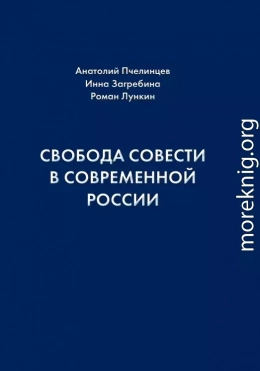 Анатолий Пчелинцев
Инна Загребина
Роман Лункин

СВОБОДА СОВЕСТИ В СОВРЕМЕННОЙ РОССИИ

moreknig.org